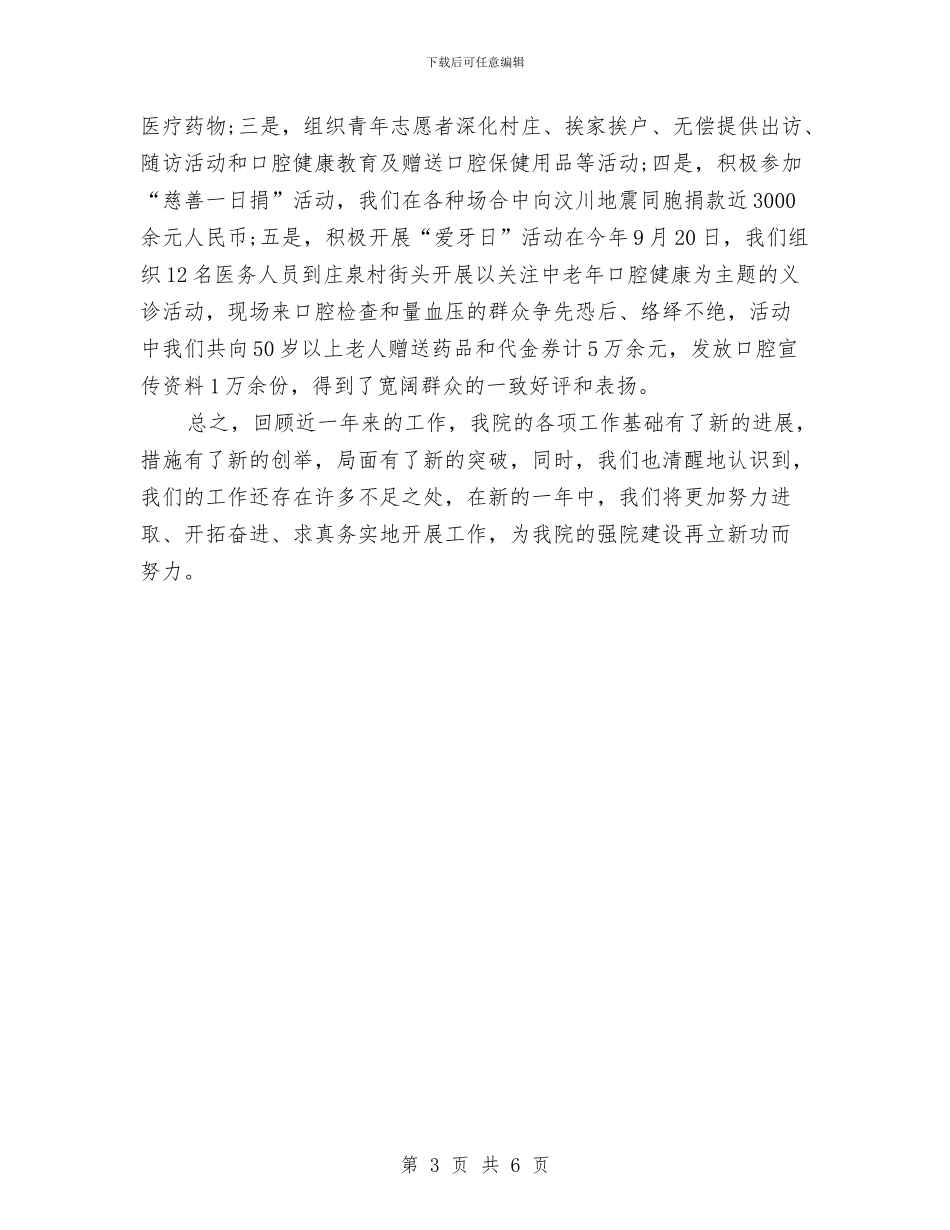 下载后可任意编辑

医疗药物;三是，组织青年志愿者深化村庄、挨家挨户、无偿提供出访、随访活动和口腔健康教育及赠送口腔保健用品等活动;四是，积极参加“慈善一日捐”活动，我们在各种场合中向汶川地震同胞捐款近3000余元人民币;五是，积极开展“爱牙日”活动在今年9月20日，我们组织12名医务人员到庄泉村街头开展以关注中老年口腔健康为主题的义诊活动，现场来口腔检查和量血压的群众争先恐后、络绎不绝，活动中我们共向50岁以上老人赠送药品和代金券计5万余元，发放口腔宣传资料1万余份，得到了宽阔群众的一致好评和表扬。

总之，回顾近一年来的工作，我院的各项工作基础有了新的进展，措施有了新的创举，局面有了新的突破，同时，我们也清醒地认识到，我们的工作还存在许多不足之处，在新的一年中，我们将更加努力进取、开拓奋进、求真务实地开展工作，为我院的强院建设再立新功而努力。

第 3 页 共 6 页